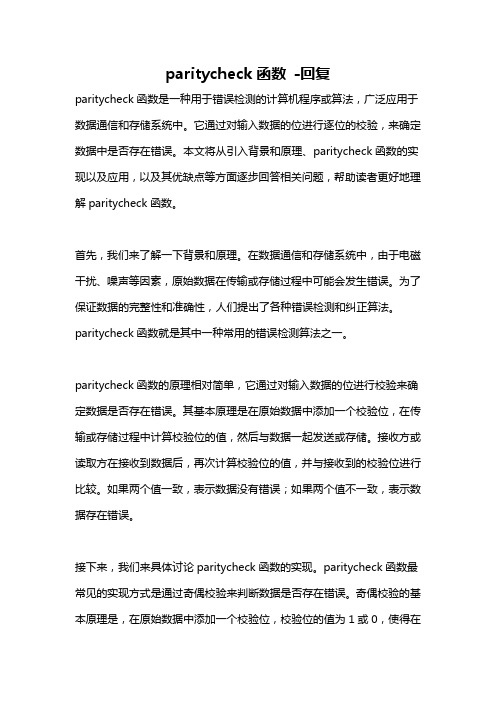 paritycheck 函数 -回复

paritycheck 函数是一种用于错误检测的计算机程序或算法，广泛应用于数据通信和存储系统中。它通过对输入数据的位进行逐位的校验，来确定数据中是否存在错误。本文将从引入背景和原理、paritycheck 函数的实现以及应用，以及其优缺点等方面逐步回答相关问题，帮助读者更好地理解 paritycheck 函数。

首先，我们来了解一下背景和原理。在数据通信和存储系统中，由于电磁干扰、噪声等因素，原始数据在传输或存储过程中可能会发生错误。为了保证数据的完整性和准确性，人们提出了各种错误检测和纠正算法。paritycheck 函数就是其中一种常用的错误检测算法之一。

paritycheck 函数的原理相对简单，它通过对输入数据的位进行校验来确定数据是否存在错误。其基本原理是在原始数据中添加一个校验位，在传输或存储过程中计算校验位的值，然后与数据一起发送或存储。接收方或读取方在接收到数据后，再次计算校验位的值，并与接收到的校验位进行比较。如果两个值一致，表示数据没有错误；如果两个值不一致，表示数据存在错误。

接下来，我们来具体讨论 paritycheck 函数的实现。paritycheck 函数最常见的实现方式是通过奇偶校验来判断数据是否存在错误。奇偶校验的基本原理是，在原始数据中添加一个校验位，校验位的值为 1 或 0，使得在